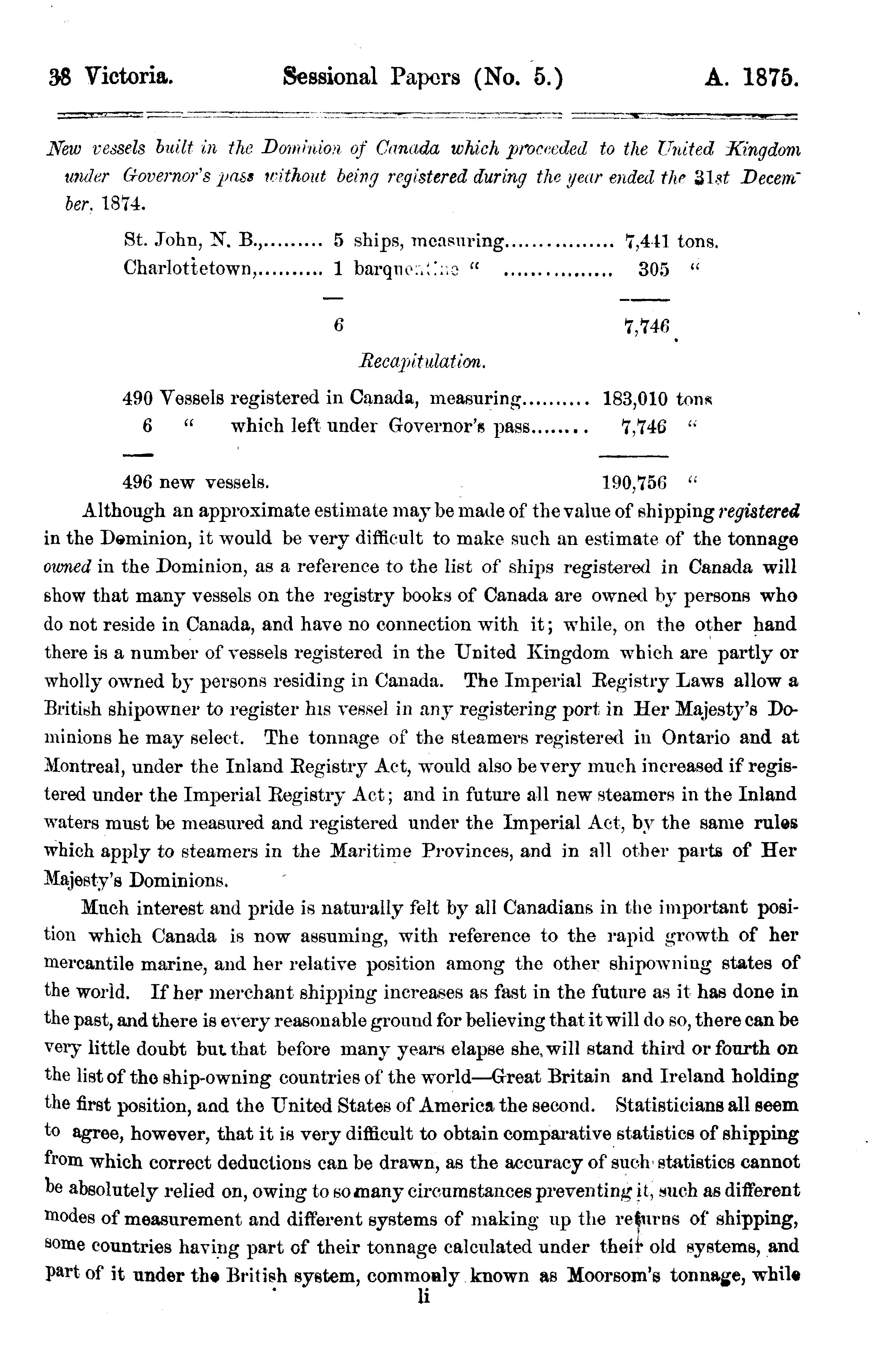 38 Victoria. Sessional Papers (No. 5.) A. 1875.

New vessels built in the Dominion of Canada which proceeded to the United Kingdom under Governor's pass without being registered during the year ended the 31st December, 1874.

St. John, N. B.,......... 5 ships, measuring................ 7,441 tons.
Charlottetown,.......... 1 barquentine " ................ 305 "

6 7,746

Recapitulation.

490 Vessels registered in Canada, measuring.......... 183,010 tons
6 " which left under Governor's pass........ 7,746 "

496 new vessels. 190,756 "

Although an approximate estimate may be made of the value of shipping registered in the Dominion, it would be very difficult to make such an estimate of the tonnage owned in the Dominion, as a reference to the list of ships registered in Canada will show that many vessels on the registry books of Canada are owned by persons who do not reside in Canada, and have no connection with it; while, on the other hand there is a number of vessels registered in the United Kingdom which are partly or wholly owned by persons residing in Canada. The Imperial Registry Laws allow a British shipowner to register his vessel in any registering port in Her Majesty's Dominions he may select. The tonnage of the steamers registered in Ontario and at Montreal, under the Inland Registry Act, would also be very much increased if registered under the Imperial Registry Act; and in future all new steamers in the Inland waters must be measured and registered under the Imperial Act, by the same rules which apply to steamers in the Maritime Provinces, and in all other parts of Her Majesty's Dominions.

Much interest and pride is naturally felt by all Canadians in the important position which Canada is now assuming, with reference to the rapid growth of her mercantile marine, and her relative position among the other shipowning states of the world. If her merchant shipping increases as fast in the future as it has done in the past, and there is every reasonable ground for believing that it will do so, there can be very little doubt but that before many years elapse she will stand third or fourth on the list of the ship-owning countries of the world—Great Britain and Ireland holding the first position, and the United States of America the second. Statisticians all seem to agree, however, that it is very difficult to obtain comparative statistics of shipping from which correct deductions can be drawn, as the accuracy of such statistics cannot be absolutely relied on, owing to so many circumstances preventing it, such as different modes of measurement and different systems of making up the returns of shipping, some countries having part of their tonnage calculated under their old systems, and part of it under the British system, commonly known as Moorsom's tonnage, while

li